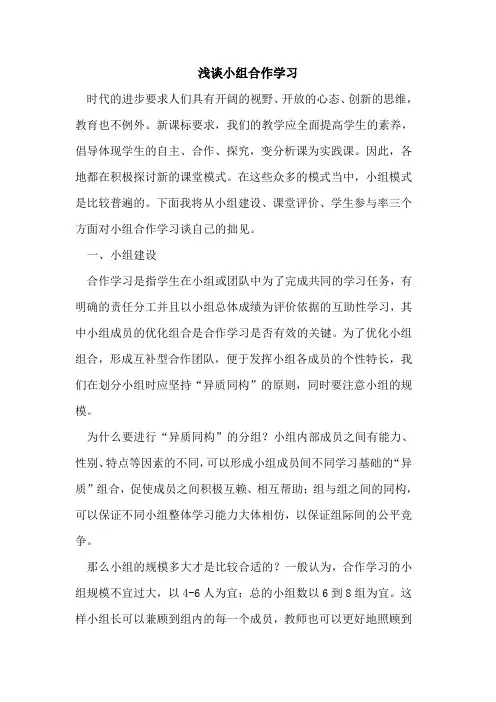 浅谈小组合作学习

时代的进步要求人们具有开阔的视野、开放的心态、创新的思维，教育也不例外。新课标要求，我们的教学应全面提高学生的素养，倡导体现学生的自主、合作、探究，变分析课为实践课。因此，各地都在积极探讨新的课堂模式。在这些众多的模式当中，小组模式是比较普遍的。下面我将从小组建设、课堂评价、学生参与率三个方面对小组合作学习谈自己的拙见。

一、小组建设

合作学习是指学生在小组或团队中为了完成共同的学习任务，有明确的责任分工并且以小组总体成绩为评价依据的互助性学习，其中小组成员的优化组合是合作学习是否有效的关键。为了优化小组组合，形成互补型合作团队，便于发挥小组各成员的个性特长，我们在划分小组时应坚持“异质同构”的原则，同时要注意小组的规模。

为什么要进行“异质同构”的分组？小组内部成员之间有能力、性别、特点等因素的不同，可以形成小组成员间不同学习基础的“异质”组合，促使成员之间积极互赖、相互帮助；组与组之间的同构，可以保证不同小组整体学习能力大体相仿，以保证组际间的公平竞争。

那么小组的规模多大才是比较合适的？一般认为，合作学习的小组规模不宜过大，以4-6人为宜；总的小组数以6到8组为宜。这样小组长可以兼顾到组内的每一个成员，教师也可以更好地照顾到